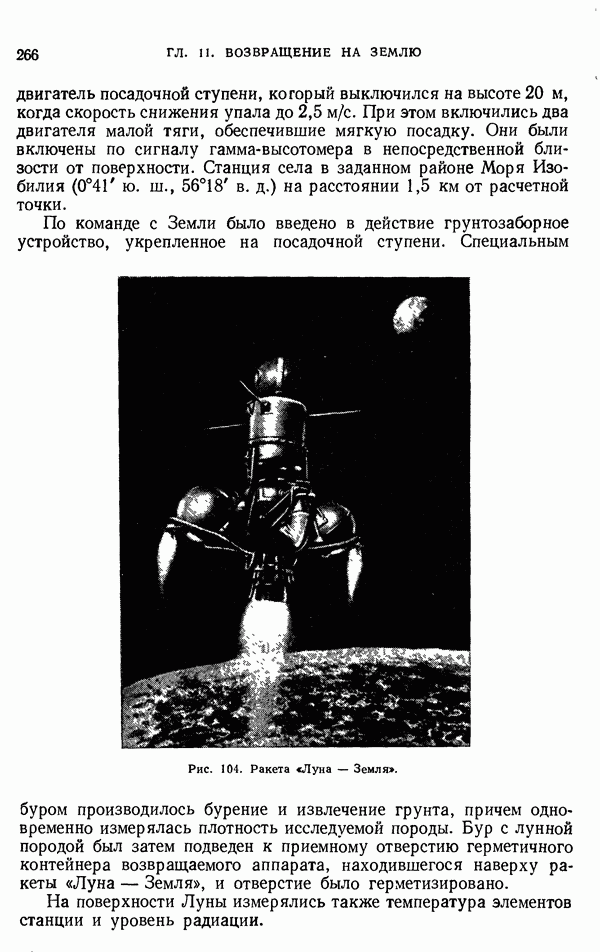 266 ГЛ. 11. ВОЗВРАЩЕНИЕ НА ЗЕМЛЮ

двигатель посадочной ступени, который выключился на высоте 20 м, когда скорость снижения упала до 2,5 м/с. При этом включились два двигателя малой тяги, обеспечившие мягкую посадку. Они были включены по сигналу гамма-высотомера в непосредственной близости от поверхности. Станция села в заданном районе Моря Изобилия (0°41′ ю. ш., 56°18′ в. д.) на расстоянии 1,5 км от расчетной точки.

По команде с Земли было введено в действие грунтозаборное устройство, укрепленное на посадочной ступени. Специальным

Рис. 104. Ракета «Луна — Земля».

буром производилось бурение и извлечение грунта, причем одновременно измерялась плотность исследуемой породы. Бур с лунной породой был затем подведен к приемному отверстию герметичного контейнера возвращаемого аппарата, находившегося наверху ракеты «Луна — Земля», и отверстие было герметизировано.

На поверхности Луны измерялись также температура элементов станции и уровень радиации.